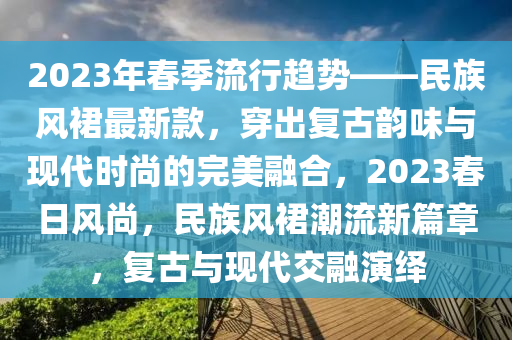 2023年春季流行趋势——民族风裙最新款，穿出复古韵味与现代时尚的完美融合，2023春日风尚，民族风裙潮流新篇章，复古与现代交融演绎